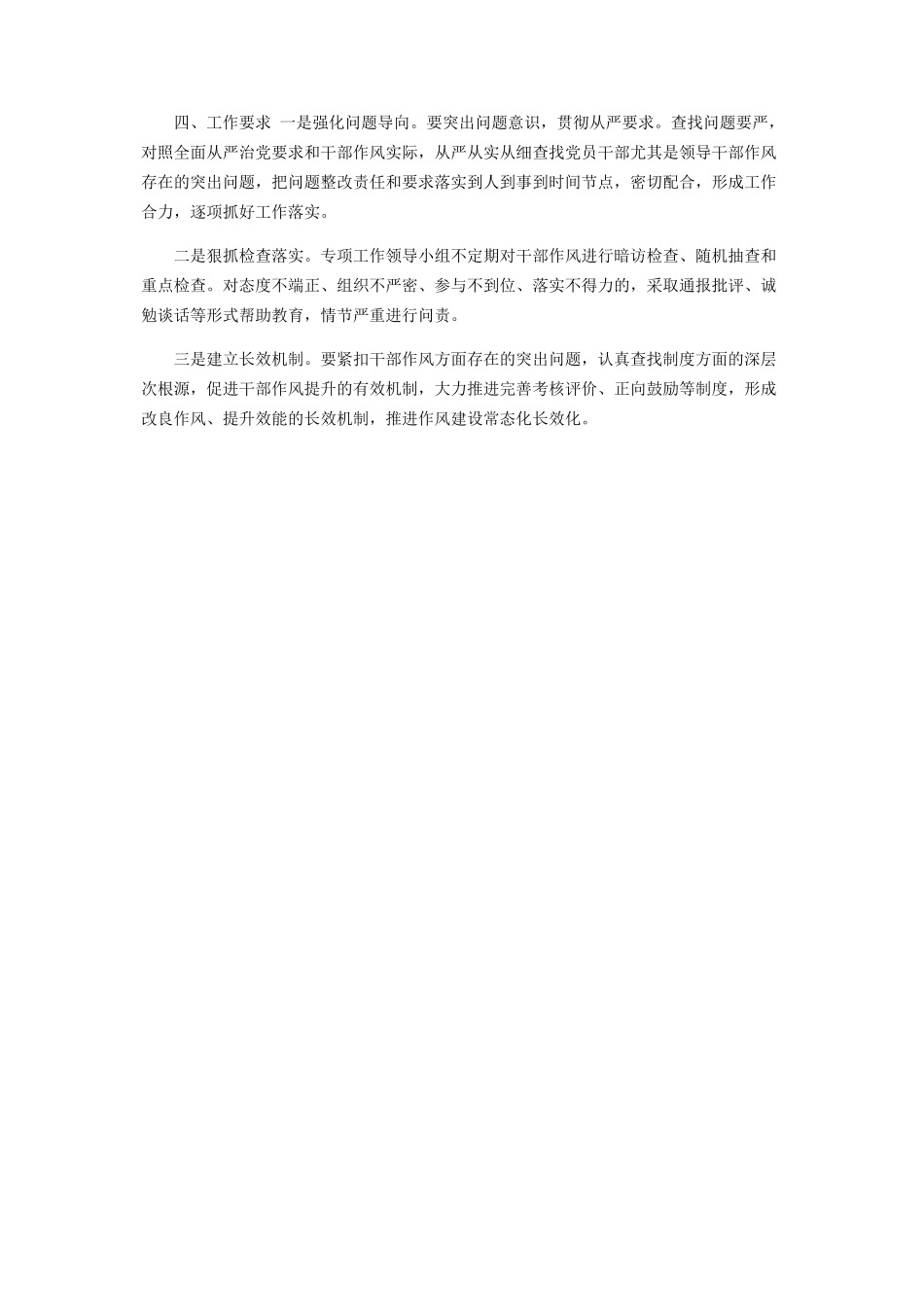 四、工作要求 一是强化问题导向。要突出问题意识，贯彻从严要求。查找问题要严，对照全面从严治党要求和干部作风实际，从严从实从细查找党员干部尤其是领导干部作风存在的突出问题，把问题整改责任和要求落实到人到事到时间节点，密切配合，形成工作合力，逐项抓好工作落实。

二是狠抓检查落实。专项工作领导小组不定期对干部作风进行暗访检查、随机抽查和重点检查。对态度不端正、组织不严密、参与不到位、落实不得力的，采取通报批评、诫勉谈话等形式帮助教育，情节严重进行问责。

三是建立长效机制。要紧扣干部作风方面存在的突出问题，认真查找制度方面的深层次根源，促进干部作风提升的有效机制，大力推进完善考核评价、正向鼓励等制度，形成改良作风、提升效能的长效机制，推进作风建设常态化长效化。